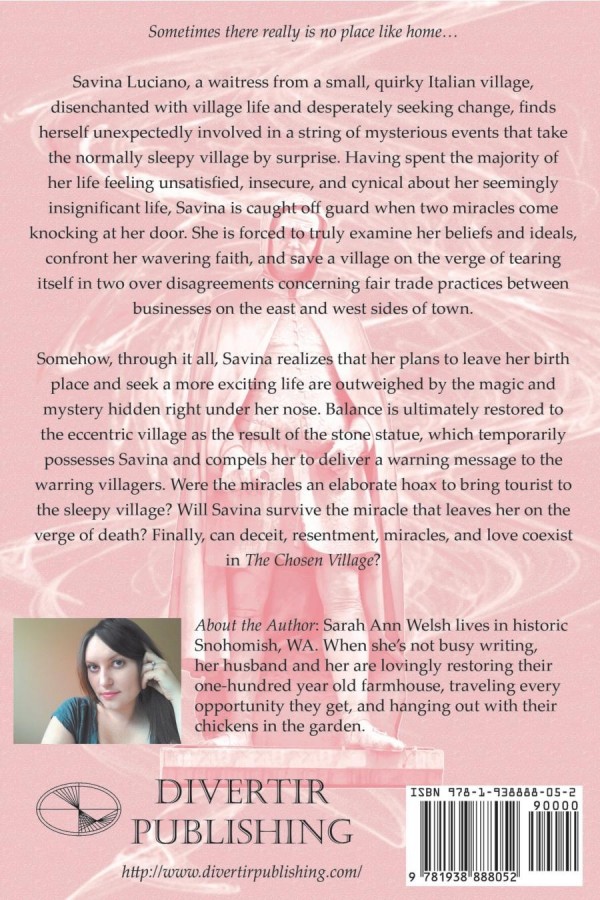 Sometimes there really is no place like home…

Savina Luciano, a waitress from a small, quirky Italian village, disenchanted with village life and desperately seeking change, finds herself unexpectedly involved in a string of mysterious events that take the normally sleepy village by surprise. Having spent the majority of her life feeling unsatisfied, insecure, and cynical about her seemingly insignificant life, Savina is caught off guard when two miracles come knocking at her door. She is forced to truly examine her beliefs and ideals, confront her wavering faith, and save a village on the verge of tearing itself in two over disagreements concerning fair trade practices between businesses on the east and west sides of town.

Somehow, through it all, Savina realizes that her plans to leave her birth place and seek a more exciting life are outweighed by the magic and mystery hidden right under her nose. Balance is ultimately restored to the eccentric village as the result of the stone statue, which temporarily possesses Savina and compels her to deliver a warning message to the warring villagers. Were the miracles an elaborate hoax to bring tourist to the sleepy village? Will Savina survive the miracle that leaves her on the verge of death? Finally, can deceit, resentment, miracles, and love coexist in The Chosen Village?

About the Author: Sarah Ann Welsh lives in historic Snohomish, WA. When she's not busy writing, her husband and her are lovingly restoring their one-hundred year old farmhouse, traveling every opportunity they get, and hanging out with their chickens in the garden.

DIVERTIR PUBLISHING

http://www.divertirpublishing.com/

ISBN 978-1-938888-05-2

90000

9 781938 888052